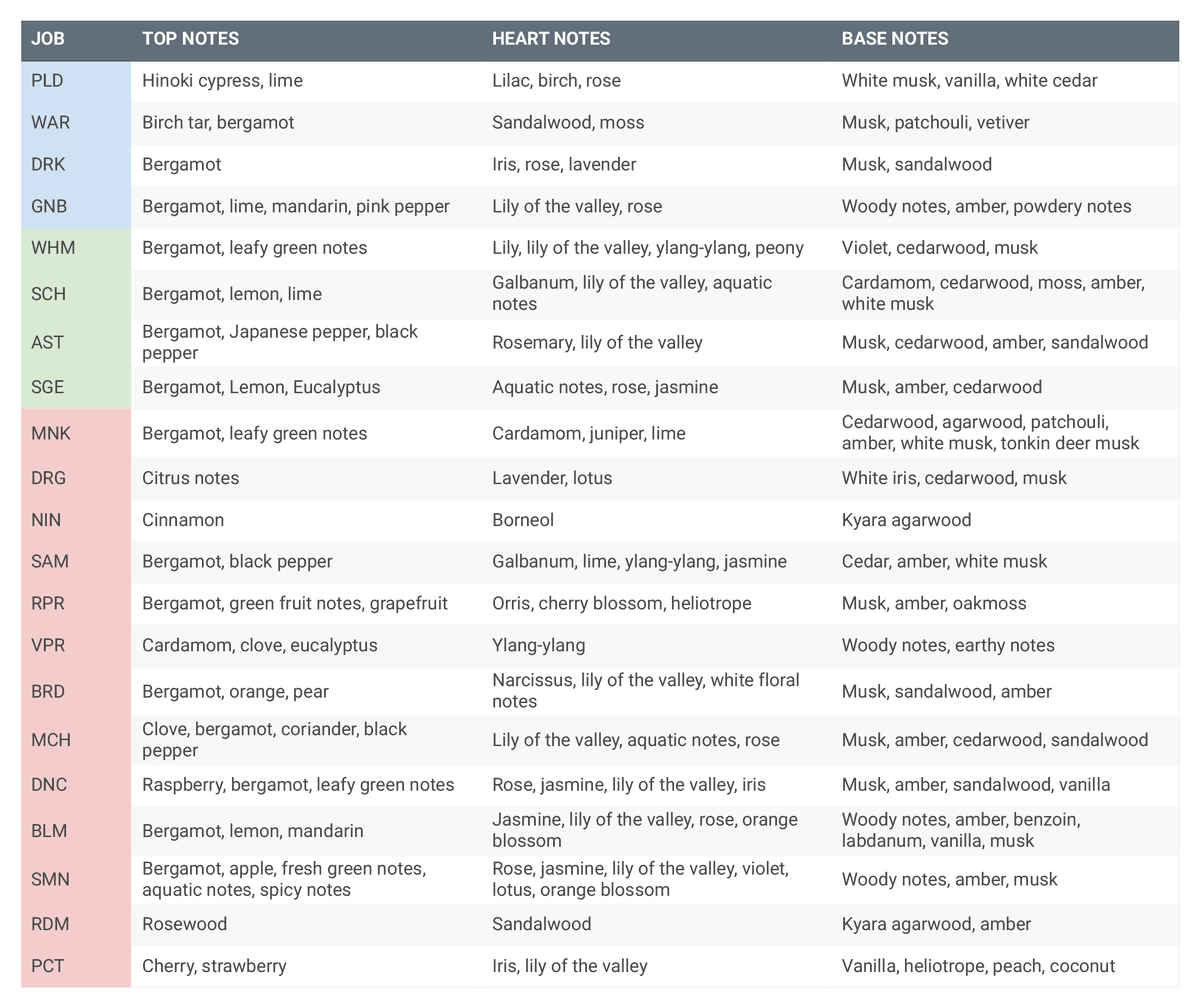 | JOB | TOP NOTES | HEART NOTES | BASE NOTES |
|---|---|---|---|
| PLD | Hinoki cypress, lime | Lilac, birch, rose | White musk, vanilla, white cedar |
| WAR | Birch tar, bergamot | Sandalwood, moss | Musk, patchouli, vetiver |
| DRK | Bergamot | Iris, rose, lavender | Musk, sandalwood |
| GNB | Bergamot, lime, mandarin, pink pepper | Lily of the valley, rose | Woody notes, amber, powdery notes |
| WHM | Bergamot, leafy green notes | Lily, lily of the valley, ylang-ylang, peony | Violet, cedarwood, musk |
| SCH | Bergamot, lemon, lime | Galbanum, lily of the valley, aquatic notes | Cardamom, cedarwood, moss, amber, white musk |
| AST | Bergamot, Japanese pepper, black pepper | Rosemary, lily of the valley | Musk, cedarwood, amber, sandalwood |
| SGE | Bergamot, Lemon, Eucalyptus | Aquatic notes, rose, jasmine | Musk, amber, cedarwood |
| MNK | Bergamot, leafy green notes | Cardamom, juniper, lime | Cedarwood, agarwood, patchouli, amber, white musk, tonkin deer musk |
| DRG | Citrus notes | Lavender, lotus | White iris, cedarwood, musk |
| NIN | Cinnamon | Borneol | Kyara agarwood |
| SAM | Bergamot, black pepper | Galbanum, lime, ylang-ylang, jasmine | Cedar, amber, white musk |
| RPR | Bergamot, green fruit notes, grapefruit | Orris, cherry blossom, heliotrope | Musk, amber, oakmoss |
| VPR | Cardamom, clove, eucalyptus | Ylang-ylang | Woody notes, earthy notes |
| BRD | Bergamot, orange, pear | Narcissus, lily of the valley, white floral notes | Musk, sandalwood, amber |
| MCH | Clove, bergamot, coriander, black pepper | Lily of the valley, aquatic notes, rose | Musk, amber, cedarwood, sandalwood |
| DNC | Raspberry, bergamot, leafy green notes | Rose, jasmine, lily of the valley, iris | Musk, amber, sandalwood, vanilla |
| BLM | Bergamot, lemon, mandarin | Jasmine, lily of the valley, rose, orange blossom | Woody notes, amber, benzoin, labdanum, vanilla, musk |
| SMN | Bergamot, apple, fresh green notes, aquatic notes, spicy notes | Rose, jasmine, lily of the valley, violet, lotus, orange blossom | Woody notes, amber, musk |
| RDM | Rosewood | Sandalwood | Kyara agarwood, amber |
| PCT | Cherry, strawberry | Iris, lily of the valley | Vanilla, heliotrope, peach, coconut |